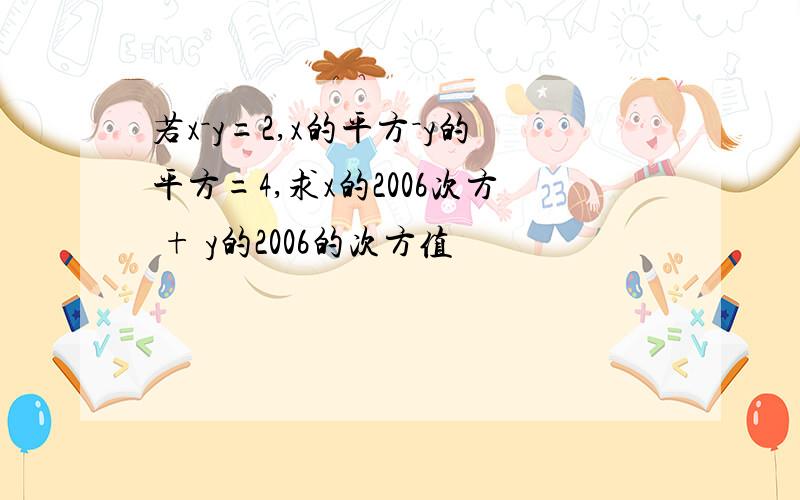 若x-y=2,x的平方-y的平方=4,求x的2006次方 + y的2006的次方值